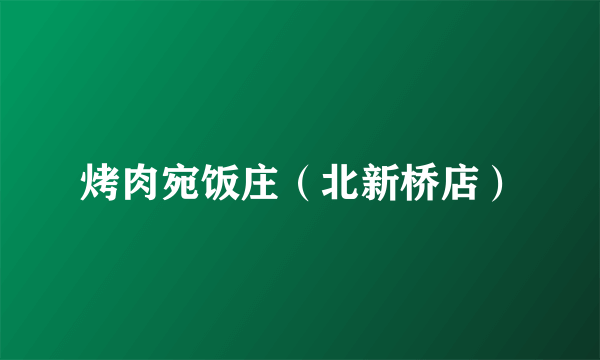 烤肉宛饭庄（北新桥店）